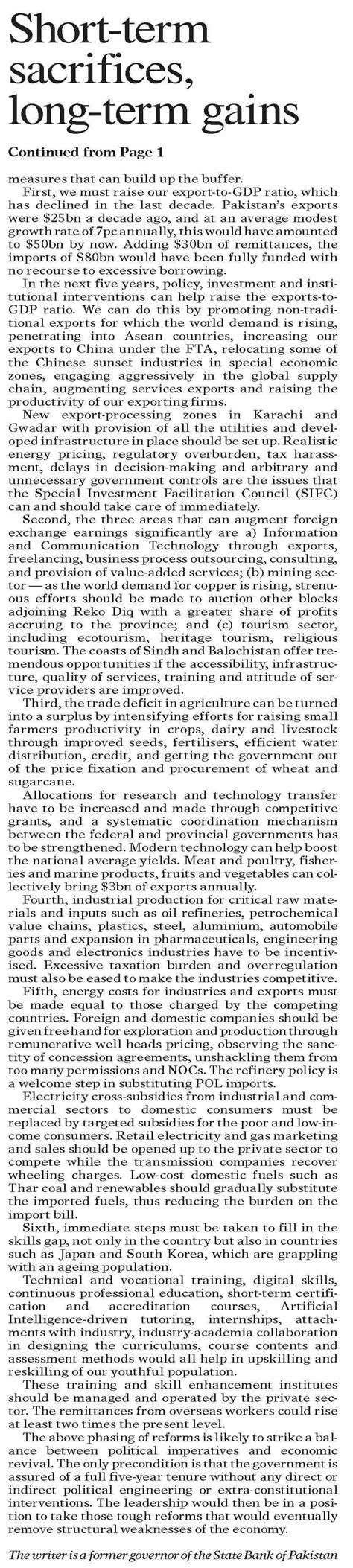 Short-term sacrifices, long-term gains

Continued from Page 1

measures that can build up the buffer.

First, we must raise our export-to-GDP ratio, which has declined in the last decade. Pakistan's exports were $25bn a decade ago, and at an average modest growth rate of 7pc annually, this would have amounted to $50bn by now. Adding $30bn of remittances, the imports of $80bn would have been fully funded with no recourse to excessive borrowing.

In the next five years, policy, investment and institutional interventions can help raise the exports-to-GDP ratio. We can do this by promoting non-traditional exports for which the world demand is rising, penetrating into Asean countries, increasing our exports to China under the FTA, relocating some of the Chinese sunset industries in special economic zones, engaging aggressively in the global supply chain, augmenting services exports and raising the productivity of our exporting firms.

New export-processing zones in Karachi and Gwadar with provision of all the utilities and developed infrastructure in place should be set up. Realistic energy pricing, regulatory overburden, tax harassment, delays in decision-making and arbitrary and unnecessary government controls are the issues that the Special Investment Facilitation Council (SIFC) can and should take care of immediately.

Second, the three areas that can augment foreign exchange earnings significantly are a) Information and Communication Technology through exports, freelancing, business process outsourcing, consulting, and provision of value-added services; (b) mining sector — as the world demand for copper is rising, strenuous efforts should be made to auction other blocks adjoining Reko Diq with a greater share of profits accruing to the province; and (c) tourism sector, including ecotourism, heritage tourism, religious tourism. The coasts of Sindh and Balochistan offer tremendous opportunities if the accessibility, infrastructure, quality of services, training and attitude of service providers are improved.

Third, the trade deficit in agriculture can be turned into a surplus by intensifying efforts for raising small farmers productivity in crops, dairy and livestock through improved seeds, fertilisers, efficient water distribution, credit, and getting the government out of the price fixation and procurement of wheat and sugarcane.

Allocations for research and technology transfer have to be increased and made through competitive grants, and a systematic coordination mechanism between the federal and provincial governments has to be strengthened. Modern technology can help boost the national average yields. Meat and poultry, fisheries and marine products, fruits and vegetables can collectively bring $3bn of exports annually.

Fourth, industrial production for critical raw materials and inputs such as oil refineries, petrochemical value chains, plastics, steel, aluminium, automobile parts and expansion in pharmaceuticals, engineering goods and electronics industries have to be incentivised. Excessive taxation burden and overregulation must also be eased to make the industries competitive.

Fifth, energy costs for industries and exports must be made equal to those charged by the competing countries. Foreign and domestic companies should be given free hand for exploration and production through remunerative well heads pricing, observing the sanctity of concession agreements, unshackling them from too many permissions and NOCs. The refinery policy is a welcome step in substituting POL imports.

Electricity cross-subsidies from industrial and commercial sectors to domestic consumers must be replaced by targeted subsidies for the poor and low-income consumers. Retail electricity and gas marketing and sales should be opened up to the private sector to compete while the transmission companies recover wheeling charges. Low-cost domestic fuels such as Thar coal and renewables should gradually substitute the imported fuels, thus reducing the burden on the import bill.

Sixth, immediate steps must be taken to fill in the skills gap, not only in the country but also in countries such as Japan and South Korea, which are grappling with an ageing population.

Technical and vocational training, digital skills, continuous professional education, short-term certification and accreditation courses, Artificial Intelligence-driven tutoring, internships, attachments with industry, industry-academia collaboration in designing the curriculums, course contents and assessment methods would all help in upskilling and reskilling of our youthful population.

These training and skill enhancement institutes should be managed and operated by the private sector. The remittances from overseas workers could rise at least two times the present level.

The above phasing of reforms is likely to strike a balance between political imperatives and economic revival. The only precondition is that the government is assured of a full five-year tenure without any direct or indirect political engineering or extra-constitutional interventions. The leadership would then be in a position to take those tough reforms that would eventually remove structural weaknesses of the economy.

The writer is a former governor of the State Bank of Pakistan